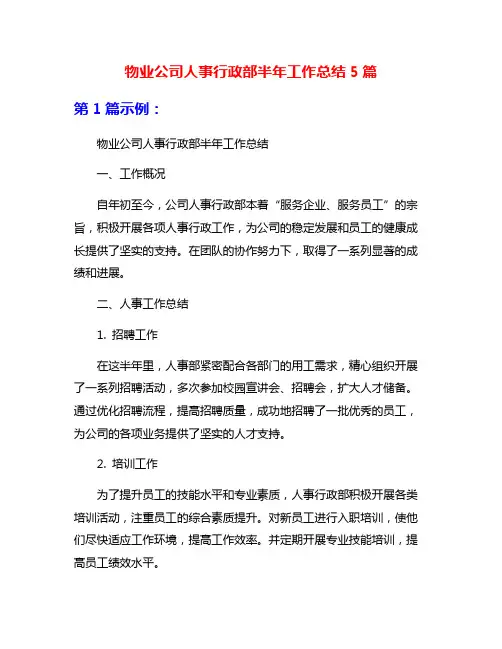 物业公司人事行政部半年工作总结 5 篇

第 1 篇示例：

物业公司人事行政部半年工作总结

一、工作概况

自年初至今，公司人事行政部本着“服务企业、服务员工”的宗旨，积极开展各项人事行政工作，为公司的稳定发展和员工的健康成长提供了坚实的支持。在团队的协作努力下，取得了一系列显著的成绩和进展。

二、人事工作总结

1. 招聘工作

在这半年里，人事部紧密配合各部门的用工需求，精心组织开展了一系列招聘活动，多次参加校园宣讲会、招聘会，扩大人才储备。通过优化招聘流程，提高招聘质量，成功地招聘了一批优秀的员工，为公司的各项业务提供了坚实的人才支持。

2. 培训工作

为了提升员工的技能水平和专业素质，人事行政部积极开展各类培训活动，注重员工的综合素质提升。对新员工进行入职培训，使他们尽快适应工作环境，提高工作效率。并定期开展专业技能培训，提高员工绩效水平。